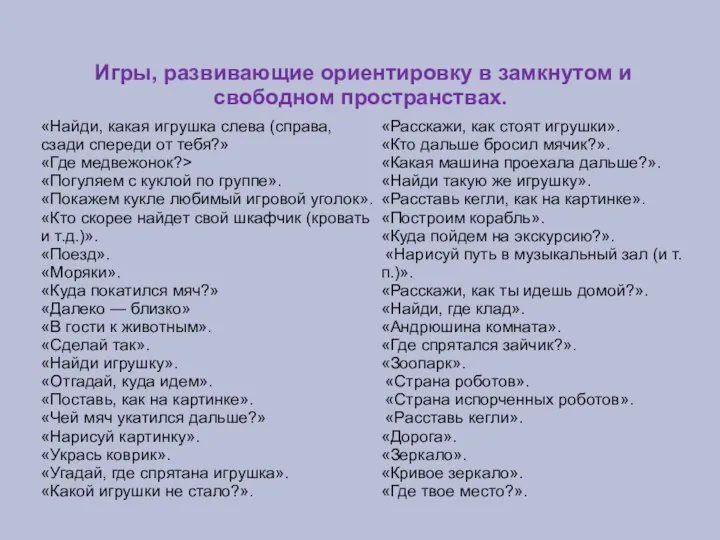 Игры, развивающие ориентировку в замкнутом и свободном пространствах.

«Найди, какая игрушка слева (справа, сзади спереди от тебя?»
«Где медвежонок?>
«Погуляем с куклой по группе».
«Покажем кукле любимый игровой уголок».
«Кто скорее найдет свой шкафчик (кровать и т.д.)».
«Поезд».
«Моряки».
«Куда покатился мяч?»
«Далеко — близко»
«В гости к животным».
«Сделай так».
«Найди игрушку».
«Отгадай, куда идем».
«Поставь, как на картинке».
«Чей мяч укатился дальше?»
«Нарисуй картинку».
«Укрась коврик».
«Угадай, где спрятана игрушка».
«Какой игрушки не стало?».

«Расскажи, как стоят игрушки».
«Кто дальше бросил мячик?».
«Какая машина проехала дальше?».
«Найди такую же игрушку».
«Расставь кегли, как на картинке».
«Построим корабль».
«Куда пойдем на экскурсию?».
«Нарисуй путь в музыкальный зал (и т. п.)».
«Расскажи, как ты идешь домой?».
«Найди, где клад».
«Андрюшина комната».
«Где спрятался зайчик?».
«Зоопарк».
«Страна роботов».
«Страна испорченных роботов».
«Расставь кегли».
«Дорога».
«Зеркало».
«Кривое зеркало».
«Где твое место?».